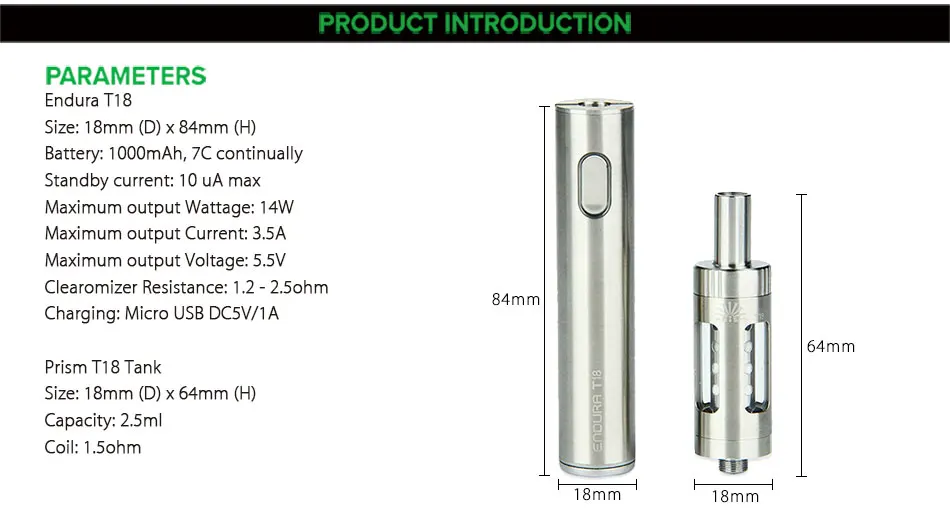 PRODUCT INTRODUCTION

PARAMETERS
Endura T18
Size: 18mm (D) x 84mm (H)
Battery: 1000mAh, 7C continually
Standby current: 10 uA max
Maximum output Wattage: 14W
Maximum output Current: 3.5A
Maximum output Voltage: 5.5V
Clearomizer Resistance: 1.2 - 2.5ohm
Charging: Micro USB DC5V/1A

Prism T18 Tank
Size: 18mm (D) x 64mm (H)
Capacity: 2.5ml
Coil: 1.5ohm

84mm
ENDURA T18
18mm
64mm
18mm